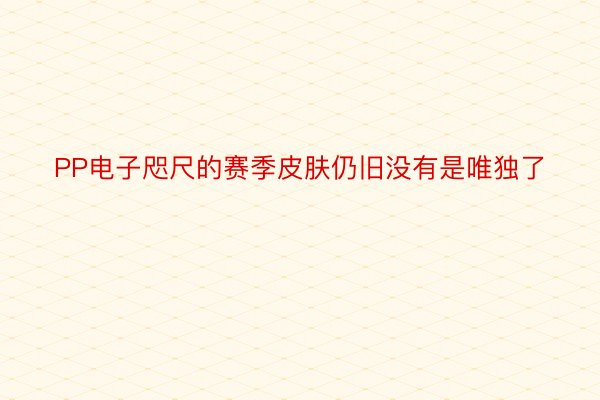 PP电子咫尺的赛季皮肤仍旧没有是唯独了